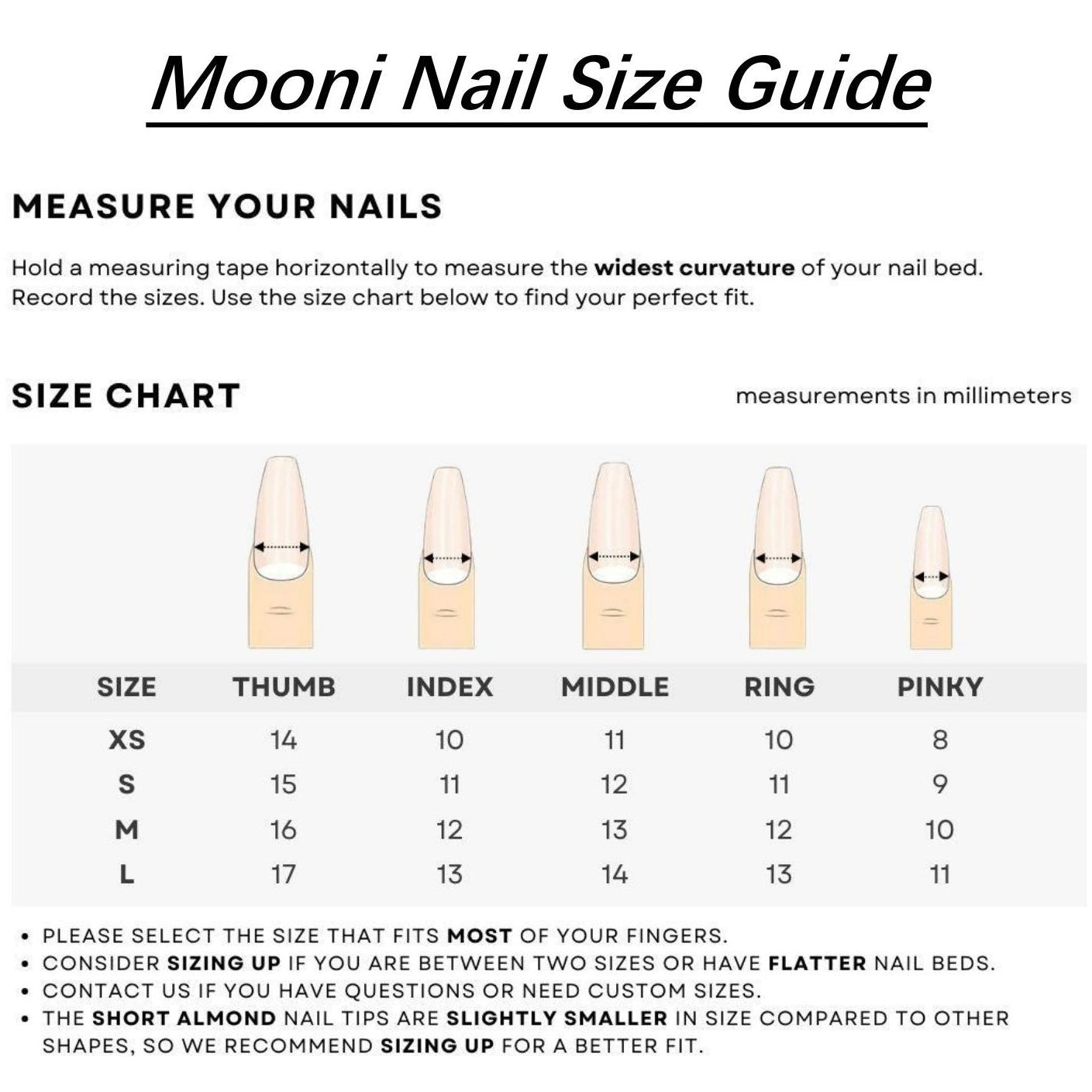 Mooni Nail Size Guide

MEASURE YOUR NAILS

Hold a measuring tape horizontally to measure the widest curvature of your nail bed. Record the sizes. Use the size chart below to find your perfect fit.

SIZE CHART

measurements in millimeters

| SIZE | THUMB | INDEX | MIDDLE | RING | PINKY |
|---|---|---|---|---|---|
| XS | 14 | 10 | 11 | 10 | 8 |
| S | 15 | 11 | 12 | 11 | 9 |
| M | 16 | 12 | 13 | 12 | 10 |
| L | 17 | 13 | 14 | 13 | 11 |

• PLEASE SELECT THE SIZE THAT FITS MOST OF YOUR FINGERS.
• CONSIDER SIZING UP IF YOU ARE BETWEEN TWO SIZES OR HAVE FLATTER NAIL BEDS.
• CONTACT US IF YOU HAVE QUESTIONS OR NEED CUSTOM SIZES.
• THE SHORT ALMOND NAIL TIPS ARE SLIGHTLY SMALLER IN SIZE COMPARED TO OTHER SHAPES, SO WE RECOMMEND SIZING UP FOR A BETTER FIT.